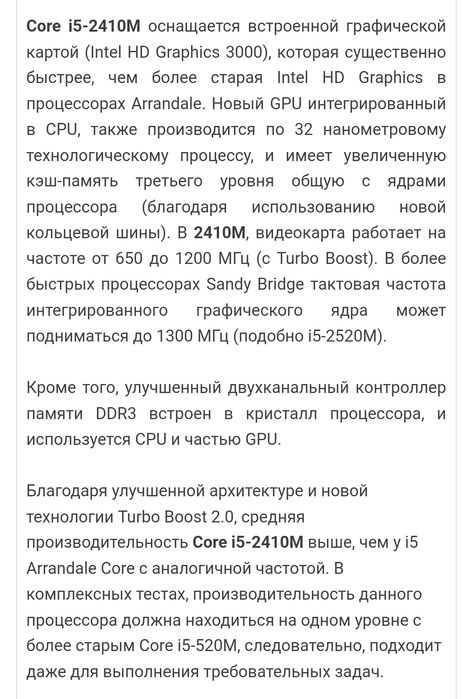 Core i5-2410M оснащается встроенной графической картой (Intel HD Graphics 3000), которая существенно быстрее, чем более старая Intel HD Graphics в процессорах Arrandale. Новый GPU интегрированный в CPU, также производится по 32 нанометровому технологическому процессу, и имеет увеличенную кэш-память третьего уровня общую с ядрами процессора (благодаря использованию новой кольцевой шины). В 2410M, видеокарта работает на частоте от 650 до 1200 МГц (с Turbo Boost). В более быстрых процессорах Sandy Bridge тактовая частота интегрированного графического ядра может подниматься до 1300 МГц (подобно i5-2520M).

Кроме того, улучшенный двухканальный контроллер памяти DDR3 встроен в кристалл процессора, и используется CPU и частью GPU.

Благодаря улучшенной архитектуре и новой технологии Turbo Boost 2.0, средняя производительность Core i5-2410M выше, чем у i5 Arrandale Core с аналогичной частотой. В комплексных тестах, производительность данного процессора должна находиться на одном уровне с более старым Core i5-520M, следовательно, подходит даже для выполнения требовательных задач.